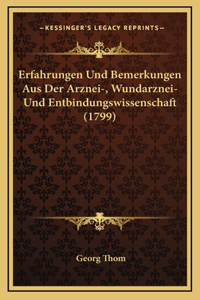 —KESSINGER'S LEGACY REPRINTS—

Erfahrungen Und Bemerkungen Aus Der Arznei-, Wundarznei- Und Entbindungswissenschaft (1799)

Georg Thom